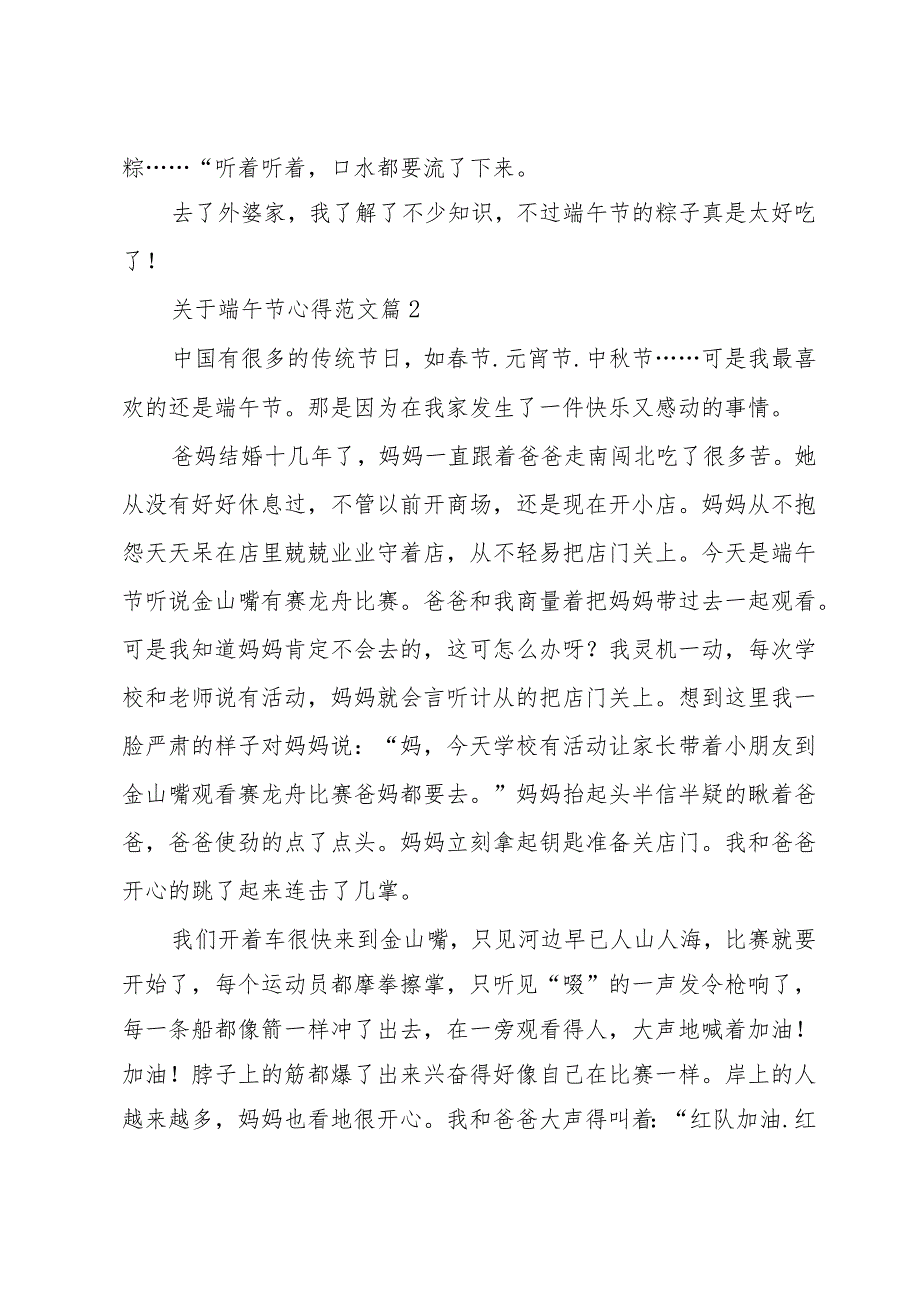 粽……“听着听着，口水都要流了下来。

去了外婆家，我了解了不少知识，不过端午节的粽子真是太好吃了！

关于端午节心得范文篇2

中国有很多的传统节日，如春节.元宵节.中秋节……可是我最喜欢的还是端午节。那是因为在我家发生了一件快乐又感动的事情。

爸妈结婚十几年了，妈妈一直跟着爸爸走南闯北吃了很多苦。她从没有好好休息过，不管以前开商场，还是现在开小店。妈妈从不抱怨天天呆在店里兢兢业业守着店，从不轻易把店门关上。今天是端午节听说金山嘴有赛龙舟比赛。爸爸和我商量着把妈妈带过去一起观看。可是我知道妈妈肯定不会去的，这可怎么办呀？我灵机一动，每次学校和老师说有活动，妈妈就会言听计从的把店门关上。想到这里我一脸严肃的样子对妈妈说：“妈，今天学校有活动让家长带着小朋友到金山嘴观看赛龙舟比赛爸妈都要去。”妈妈抬起头半信半疑的瞅着爸爸，爸爸使劲的点了点头。妈妈立刻拿起钥匙准备关店门。我和爸爸开心的跳了起来连击了几掌。

我们开着车很快来到金山嘴，只见河边早已人山人海，比赛就要开始了，每个运动员都摩拳擦掌，只听见“啜”的一声发令枪响了，每一条船都像箭一样冲了出去，在一旁观看得人，大声地喊着加油！加油！脖子上的筋都爆了出来兴奋得好像自己在比赛一样。岸上的人越来越多，妈妈也看地很开心。我和爸爸大声得叫着：“红队加油.红